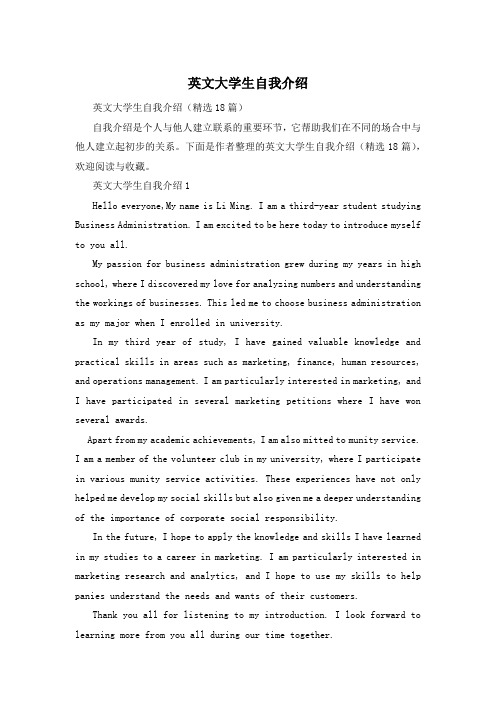 英文大学生自我介绍

英文大学生自我介绍（精选18篇）

自我介绍是个人与他人建立联系的重要环节，它帮助我们在不同的场合中与他人建立起初步的关系。下面是作者整理的英文大学生自我介绍（精选18篇），欢迎阅读与收藏。

英文大学生自我介绍1

Hello everyone,My name is Li Ming. I am a third-year student studying Business Administration. I am excited to be here today to introduce myself to you all.

My passion for business administration grew during my years in high school, where I discovered my love for analyzing numbers and understanding the workings of businesses. This led me to choose business administration as my major when I enrolled in university.

In my third year of study, I have gained valuable knowledge and practical skills in areas such as marketing, finance, human resources, and operations management. I am particularly interested in marketing, and I have participated in several marketing petitions where I have won several awards.

Apart from my academic achievements, I am also mitted to munity service. I am a member of the volunteer club in my university, where I participate in various munity service activities. These experiences have not only helped me develop my social skills but also given me a deeper understanding of the importance of corporate social responsibility.

In the future, I hope to apply the knowledge and skills I have learned in my studies to a career in marketing. I am particularly interested in marketing research and analytics, and I hope to use my skills to help panies understand the needs and wants of their customers.

Thank you all for listening to my introduction. I look forward to learning more from you all during our time together.